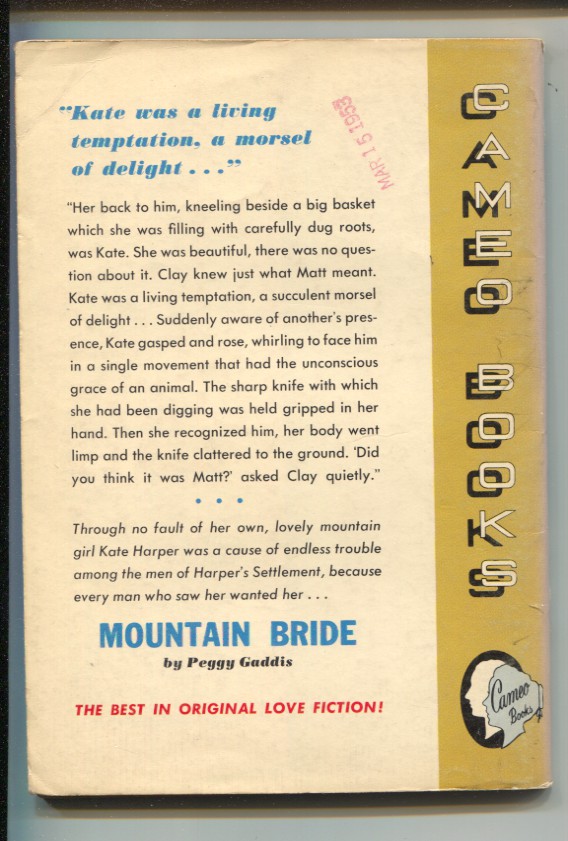 "Kate was a living temptation, a morsel of delight . . ."

MAR 15 1953

"Her back to him, kneeling beside a big basket which she was filling with carefully dug roots, was Kate. She was beautiful, there was no question about it. Clay knew just what Matt meant. Kate was a living temptation, a succulent morsel of delight . . . Suddenly aware of another's presence, Kate gasped and rose, whirling to face him in a single movement that had the unconscious grace of an animal. The sharp knife with which she had been digging was held gripped in her hand. Then she recognized him, her body went limp and the knife clattered to the ground. 'Did you think it was Matt?' asked Clay quietly."

• • •

Through no fault of her own, lovely mountain girl Kate Harper was a cause of endless trouble among the men of Harper's Settlement, because every man who saw her wanted her . . .

MOUNTAIN BRIDE

by Peggy Gaddis

THE BEST IN ORIGINAL LOVE FICTION!

CAMEO BOOKS

Cameo Books